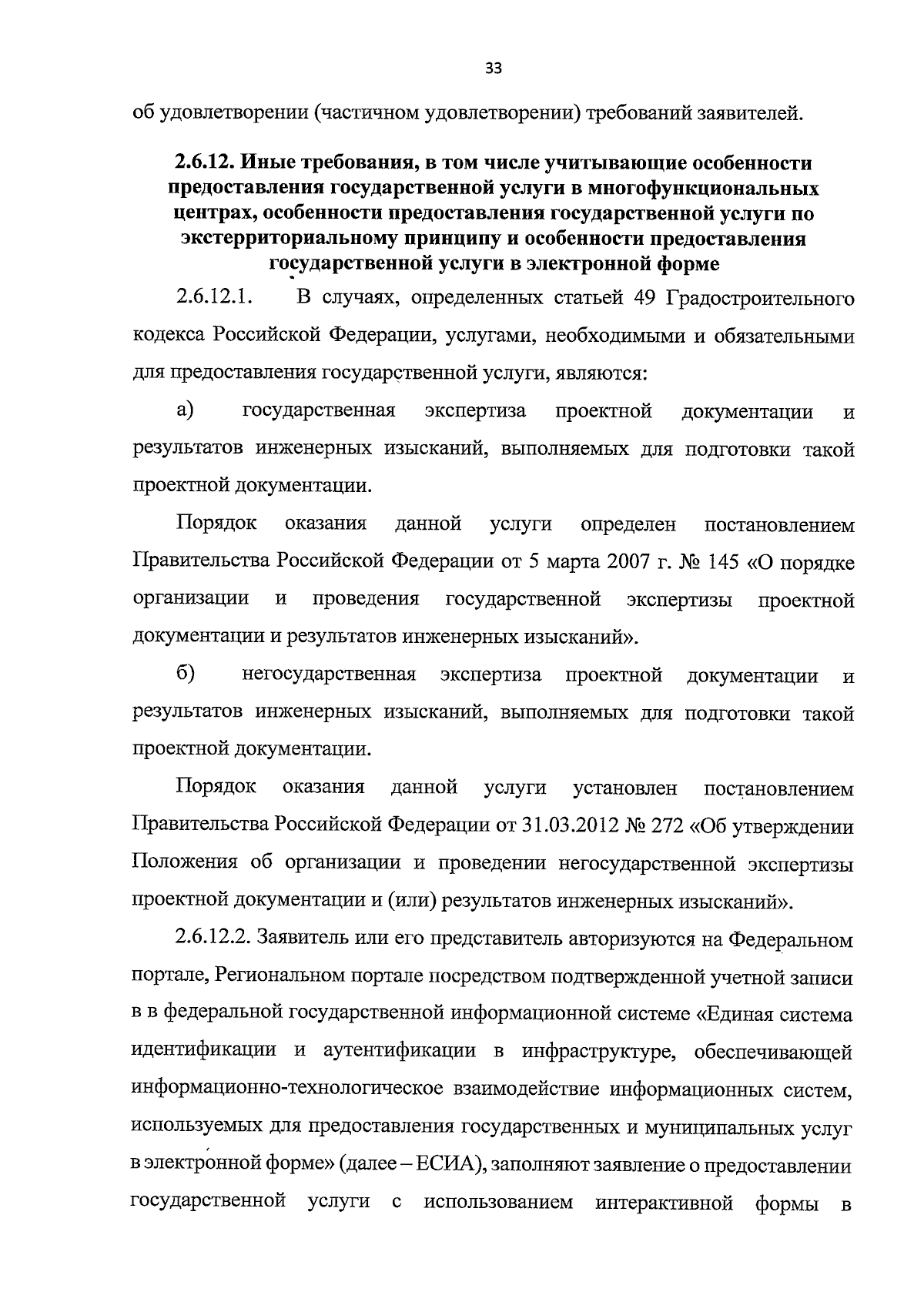 33

об удовлетворении (частичном удовлетворении) требований заявителей.

2.6.12. Иные требования, в том числе учитывающие особенности предоставления государственной услуги в многофункциональных центрах, особенности предоставления государственной услуги по экстерриториальному принципу и особенности предоставления государственной услуги в электронной форме

2.6.12.1. В случаях, определенных статьей 49 Градостроительного кодекса Российской Федерации, услугами, необходимыми и обязательными для предоставления государственной услуги, являются:

а) государственная экспертиза проектной документации и результатов инженерных изысканий, выполняемых для подготовки такой проектной документации.

Порядок оказания данной услуги определен постановлением Правительства Российской Федерации от 5 марта 2007 г. № 145 «О порядке организации и проведения государственной экспертизы проектной документации и результатов инженерных изысканий».

б) негосударственная экспертиза проектной документации и результатов инженерных изысканий, выполняемых для подготовки такой проектной документации.

Порядок оказания данной услуги установлен постановлением Правительства Российской Федерации от 31.03.2012 № 272 «Об утверждении Положения об организации и проведении негосударственной экспертизы проектной документации и (или) результатов инженерных изысканий».

2.6.12.2. Заявитель или его представитель авторизуются на Федеральном портале, Региональном портале посредством подтвержденной учетной записи в в федеральной государственной информационной системе «Единая система идентификации и аутентификации в инфраструктуре, обеспечивающей информационно-технологическое взаимодействие информационных систем, используемых для предоставления государственных и муниципальных услуг в электронной форме» (далее – ЕСИА), заполняют заявление о предоставлении государственной услуги с использованием интерактивной формы в